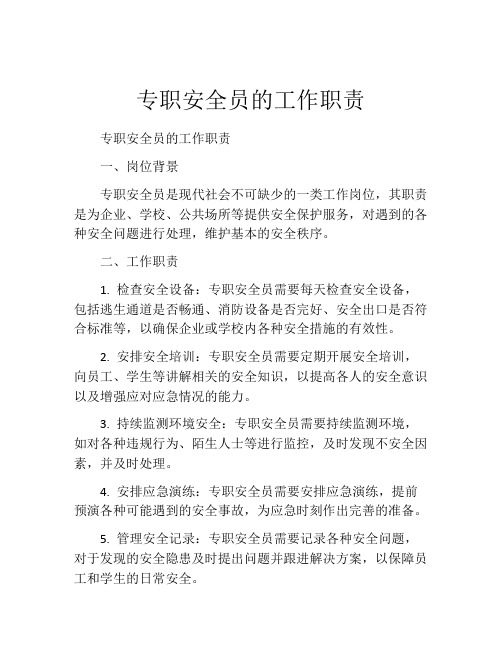 专职安全员的工作职责

专职安全员的工作职责

一、岗位背景

专职安全员是现代社会不可缺少的一类工作岗位，其职责是为企业、学校、公共场所等提供安全保护服务，对遇到的各种安全问题进行处理，维护基本的安全秩序。

二、工作职责

1. 检查安全设备：专职安全员需要每天检查安全设备，包括逃生通道是否畅通、消防设备是否完好、安全出口是否符合标准等，以确保企业或学校内各种安全措施的有效性。

2. 安排安全培训：专职安全员需要定期开展安全培训，向员工、学生等讲解相关的安全知识，以提高各人的安全意识以及增强应对应急情况的能力。

3. 持续监测环境安全：专职安全员需要持续监测环境，如对各种违规行为、陌生人士等进行监控，及时发现不安全因素，并及时处理。

4. 安排应急演练：专职安全员需要安排应急演练，提前预演各种可能遇到的安全事故，为应急时刻作出完善的准备。

5. 管理安全记录：专职安全员需要记录各种安全问题，对于发现的安全隐患及时提出问题并跟进解决方案，以保障员工和学生的日常安全。